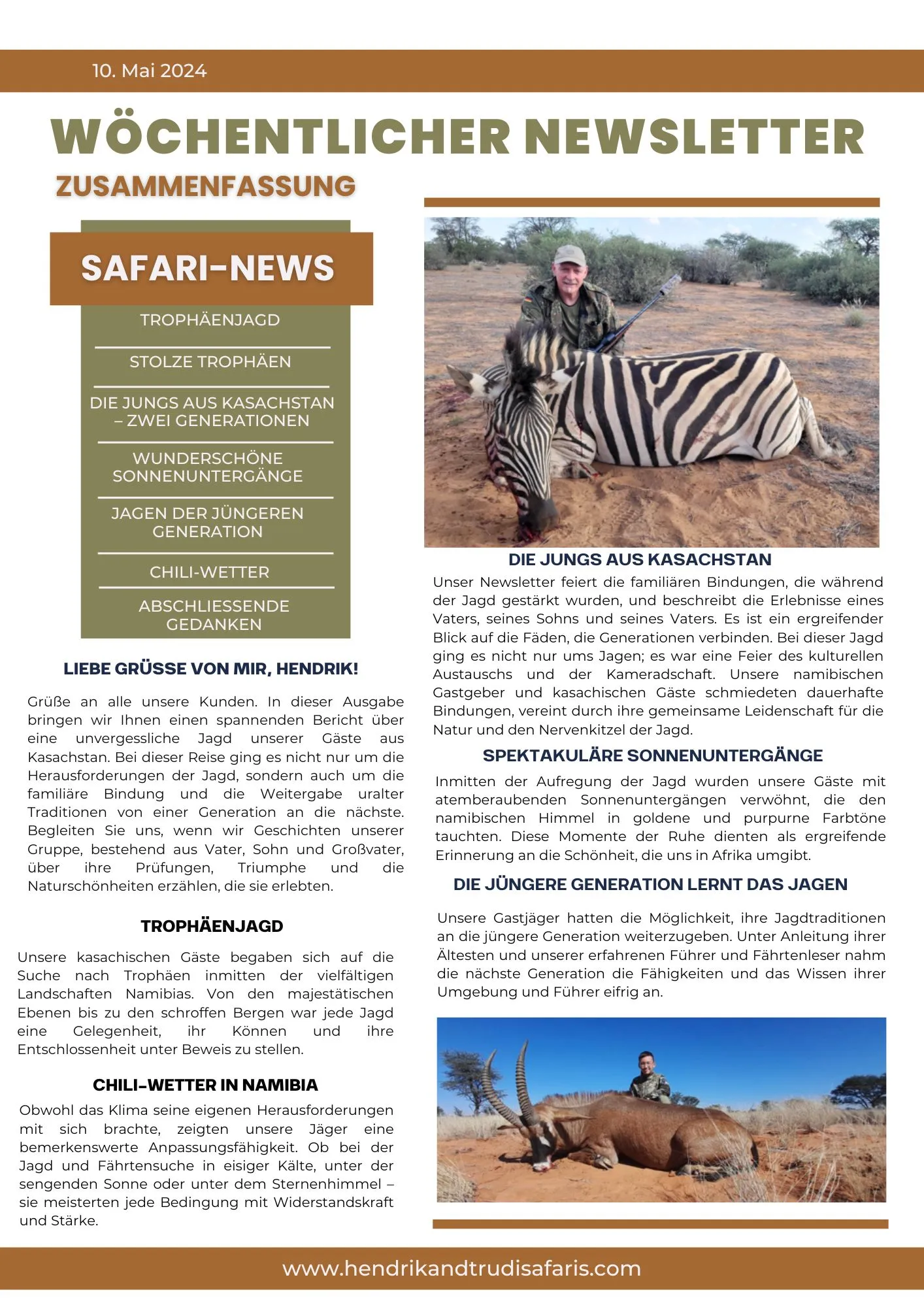 10. Mai 2024

WÖCHENTLICHER NEWSLETTER

ZUSAMMENFASSUNG

SAFARI-NEWS

TROPHÄENJAGD

STOLZE TROPHÄEN

DIE JUNGS AUS KASACHSTAN – ZWEI GENERATIONEN

WUNDERSCHÖNE SONNENUNTERGÄNGE

JAGEN DER JÜNGEREN GENERATION

CHILI-WETTER

ABSCHLIESSENDE GEDANKEN

LIEBE GRÜSSE VON MIR, HENDRIK!

Grüße an alle unsere Kunden. In dieser Ausgabe bringen wir Ihnen einen spannenden Bericht über eine unvergessliche Jagd unserer Gäste aus Kasachstan. Bei dieser Reise ging es nicht nur um die Herausforderungen der Jagd, sondern auch um die familiäre Bindung und die Weitergabe uralter Traditionen von einer Generation an die nächste. Begleiten Sie uns, wenn wir Geschichten unserer Gruppe, bestehend aus Vater, Sohn und Großvater, über ihre Prüfungen, Triumphe und die Naturschönheiten erzählen, die sie erlebten.

TROPHÄENJAGD

Unsere kasachischen Gäste begaben sich auf die Suche nach Trophäen inmitten der vielfältigen Landschaften Namibias. Von den majestätischen Ebenen bis zu den schroffen Bergen war jede Jagd eine Gelegenheit, ihr Können und ihre Entschlossenheit unter Beweis zu stellen.

CHILI-WETTER IN NAMIBIA

Obwohl das Klima seine eigenen Herausforderungen mit sich brachte, zeigten unsere Jäger eine bemerkenswerte Anpassungsfähigkeit. Ob bei der Jagd und Fährtensuche in eisiger Kälte, unter der sengenden Sonne oder unter dem Sternenhimmel – sie meisterten jede Bedingung mit Widerstandskraft und Stärke.

DIE JUNGS AUS KASACHSTAN

Unser Newsletter feiert die familiären Bindungen, die während der Jagd gestärkt wurden, und beschreibt die Erlebnisse eines Vaters, seines Sohns und seines Vaters. Es ist ein ergreifender Blick auf die Fäden, die Generationen verbinden. Bei dieser Jagd ging es nicht nur ums Jagen; es war eine Feier des kulturellen Austauschs und der Kameradschaft. Unsere namibischen Gastgeber und kasachischen Gäste schmiedeten dauerhafte Bindungen, vereint durch ihre gemeinsame Leidenschaft für die Natur und den Nervenkitzel der Jagd.

SPEKTAKULÄRE SONNENUNTERGÄNGE

Inmitten der Aufregung der Jagd wurden unsere Gäste mit atemberaubenden Sonnenuntergängen verwöhnt, die den namibischen Himmel in goldene und purpurne Farbtöne tauchten. Diese Momente der Ruhe dienten als ergreifende Erinnerung an die Schönheit, die uns in Afrika umgibt.

DIE JÜNGERE GENERATION LERNT DAS JAGEN

Unsere Gastjäger hatten die Möglichkeit, ihre Jagdtraditionen an die jüngere Generation weiterzugeben. Unter Anleitung ihrer Ältesten und unserer erfahrenen Führer und Fährtenleser nahm die nächste Generation die Fähigkeiten und das Wissen ihrer Umgebung und Führer eifrig an.

www.hendrikandtrudisafaris.com